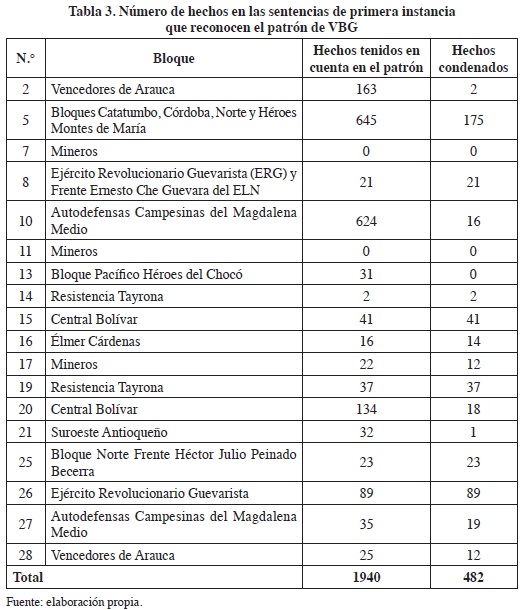 Tabla 3. Número de hechos en las sentencias de primera instancia que reconocen el patrón de VBG

| N.° | Bloque | Hechos tenidos en cuenta en el patrón | Hechos condenados |
|---|---|---|---|
| 2 | Vencedores de Arauca | 163 | 2 |
| 5 | Bloques Catatumbo, Córdoba, Norte y Héroes Montes de María | 645 | 175 |
| 7 | Mineros | 0 | 0 |
| 8 | Ejército Revolucionario Guevarista (ERG) y Frente Ernesto Che Guevara del ELN | 21 | 21 |
| 10 | Autodefensas Campesinas del Magdalena Medio | 624 | 16 |
| 11 | Mineros | 0 | 0 |
| 13 | Bloque Pacífico Héroes del Chocó | 31 | 0 |
| 14 | Resistencia Tayrona | 2 | 2 |
| 15 | Central Bolívar | 41 | 41 |
| 16 | Élmer Cárdenas | 16 | 14 |
| 17 | Mineros | 22 | 12 |
| 19 | Resistencia Tayrona | 37 | 37 |
| 20 | Central Bolívar | 134 | 18 |
| 21 | Suroeste Antioqueño | 32 | 1 |
| 25 | Bloque Norte Frente Héctor Julio Peinado Becerra | 23 | 23 |
| 26 | Ejército Revolucionario Guevarista | 89 | 89 |
| 27 | Autodefensas Campesinas del Magdalena Medio | 35 | 19 |
| 28 | Vencedores de Arauca | 25 | 12 |
| Total | | 1940 | 482 |

Fuente: elaboración propia.